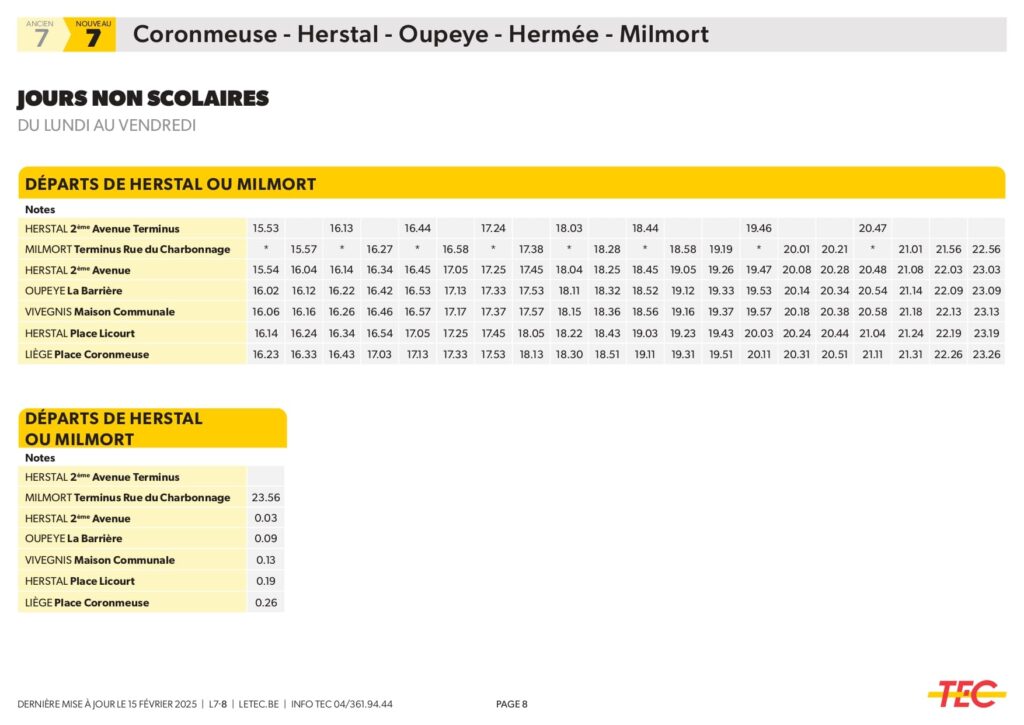 ANCIEN 7 NOUVEAU 7 Coronmeuse - Herstal - Oupeye - Hermée - Milmort

JOURS NON SCOLAIRES
DU LUNDI AU VENDREDI

DÉPARTS DE HERSTAL OU MILMORT

| Notes | | | | | | | | | | | | | | | | | | | | |
|---|---|---|---|---|---|---|---|---|---|---|---|---|---|---|---|---|---|---|---|---|
| HERSTAL 2ème Avenue Terminus | 15.53 | | 16.13 | | 16.44 | | 17.24 | | 18.03 | | 18.44 | | | 19.46 | | | 20.47 | | | |
| MILMORT Terminus Rue du Charbonnage | * | 15.57 | * | 16.27 | * | 16.58 | * | 17.38 | * | 18.28 | * | 18.58 | 19.19 | * | 20.01 | 20.21 | * | 21.01 | 21.56 | 22.56 |
| HERSTAL 2ème Avenue | 15.54 | 16.04 | 16.14 | 16.34 | 16.45 | 17.05 | 17.25 | 17.45 | 18.04 | 18.25 | 18.45 | 19.05 | 19.26 | 19.47 | 20.08 | 20.28 | 20.48 | 21.08 | 22.03 | 23.03 |
| OUPEYE La Barrière | 16.02 | 16.12 | 16.22 | 16.42 | 16.53 | 17.13 | 17.33 | 17.53 | 18.11 | 18.32 | 18.52 | 19.12 | 19.33 | 19.53 | 20.14 | 20.34 | 20.54 | 21.14 | 22.09 | 23.09 |
| VIVEGNIS Maison Communale | 16.06 | 16.16 | 16.26 | 16.46 | 16.57 | 17.17 | 17.37 | 17.57 | 18.15 | 18.36 | 18.56 | 19.16 | 19.37 | 19.57 | 20.18 | 20.38 | 20.58 | 21.18 | 22.13 | 23.13 |
| HERSTAL Place Licourt | 16.14 | 16.24 | 16.34 | 16.54 | 17.05 | 17.25 | 17.45 | 18.05 | 18.22 | 18.43 | 19.03 | 19.23 | 19.43 | 20.03 | 20.24 | 20.44 | 21.04 | 21.24 | 22.19 | 23.19 |
| LIÈGE Place Coronmeuse | 16.23 | 16.33 | 16.43 | 17.03 | 17.13 | 17.33 | 17.53 | 18.13 | 18.30 | 18.51 | 19.11 | 19.31 | 19.51 | 20.11 | 20.31 | 20.51 | 21.11 | 21.31 | 22.26 | 23.26 |

DÉPARTS DE HERSTAL OU MILMORT

| Notes | |
|---|---|
| HERSTAL 2ème Avenue Terminus | |
| MILMORT Terminus Rue du Charbonnage | 23.56 |
| HERSTAL 2ème Avenue | 0.03 |
| OUPEYE La Barrière | 0.09 |
| VIVEGNIS Maison Communale | 0.13 |
| HERSTAL Place Licourt | 0.19 |
| LIÈGE Place Coronmeuse | 0.26 |

DERNIÈRE MISE À JOUR LE 15 FÉVRIER 2025 | L7-8 | LETEC.BE | INFO TEC 04/361.94.44 PAGE 8 TEC